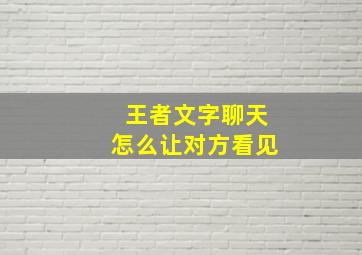 王者文字聊天
怎么让对方看见